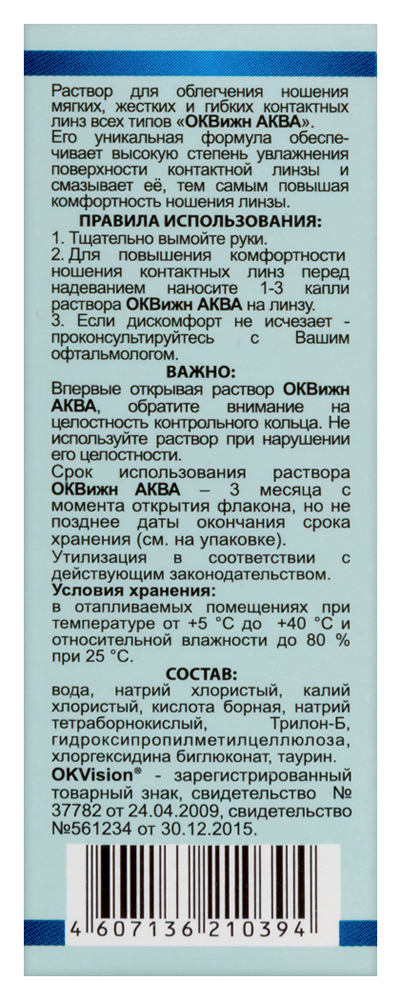 Раствор для облегчения ношения мягких, жестких и гибких контактных линз всех типов «ОКВижн АКВА».
Его уникальная формула обеспечивает высокую степень увлажнения поверхности контактной линзы и смазывает её, тем самым повышая комфортность ношения линзы.

ПРАВИЛА ИСПОЛЬЗОВАНИЯ:
1. Тщательно вымойте руки.
2. Для повышения комфортности ношения контактных линз перед надеванием наносите 1-3 капли раствора ОКВижн АКВА на линзу.
3. Если дискомфорт не исчезает - проконсультируйтесь с Вашим офтальмологом.

ВАЖНО:
Впервые открывая раствор ОКВижн АКВА, обратите внимание на целостность контрольного кольца. Не используйте раствор при нарушении его целостности.
Срок использования раствора ОКВижн АКВА – 3 месяца с момента открытия флакона, но не позднее даты окончания срока хранения (см. на упаковке).
Утилизация в соответствии с действующим законодательством.
Условия хранения:
в отапливаемых помещениях при температуре от +5 °С до +40 °С и относительной влажности до 80 % при 25 °С.

СОСТАВ:
вода, натрий хлористый, калий хлористый, кислота борная, натрий тетраборнокислый, Трилон-Б, гидроксипропилметилцеллюлоза, хлоргексидина биглюконат, таурин.
OKVision® - зарегистрированный товарный знак, свидетельство № 37782 от 24.04.2009, свидетельство №561234 от 30.12.2015.

4 607136 210394